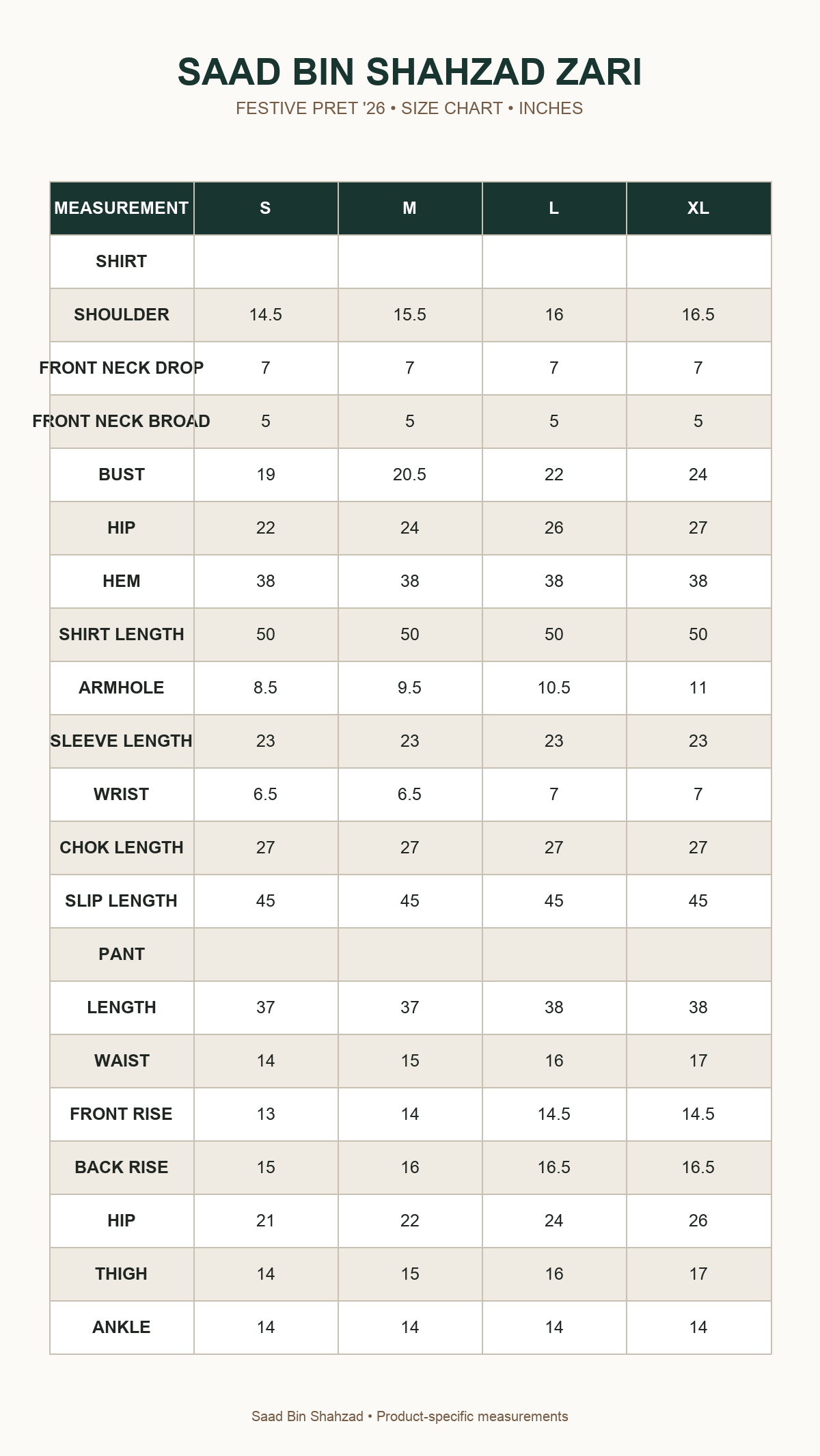 SAAD BIN SHAHZAD ZARI

FESTIVE PRET '26 • SIZE CHART • INCHES

| MEASUREMENT | S | M | L | XL |
|---|---|---|---|---|
| SHIRT | | | | |
| SHOULDER | 14.5 | 15.5 | 16 | 16.5 |
| FRONT NECK DROP | 7 | 7 | 7 | 7 |
| FRONT NECK BROAD | 5 | 5 | 5 | 5 |
| BUST | 19 | 20.5 | 22 | 24 |
| HIP | 22 | 24 | 26 | 27 |
| HEM | 38 | 38 | 38 | 38 |
| SHIRT LENGTH | 50 | 50 | 50 | 50 |
| ARMHOLE | 8.5 | 9.5 | 10.5 | 11 |
| SLEEVE LENGTH | 23 | 23 | 23 | 23 |
| WRIST | 6.5 | 6.5 | 7 | 7 |
| CHOK LENGTH | 27 | 27 | 27 | 27 |
| SLIP LENGTH | 45 | 45 | 45 | 45 |
| PANT | | | | |
| LENGTH | 37 | 37 | 38 | 38 |
| WAIST | 14 | 15 | 16 | 17 |
| FRONT RISE | 13 | 14 | 14.5 | 14.5 |
| BACK RISE | 15 | 16 | 16.5 | 16.5 |
| HIP | 21 | 22 | 24 | 26 |
| THIGH | 14 | 15 | 16 | 17 |
| ANKLE | 14 | 14 | 14 | 14 |

Saad Bin Shahzad • Product-specific measurements